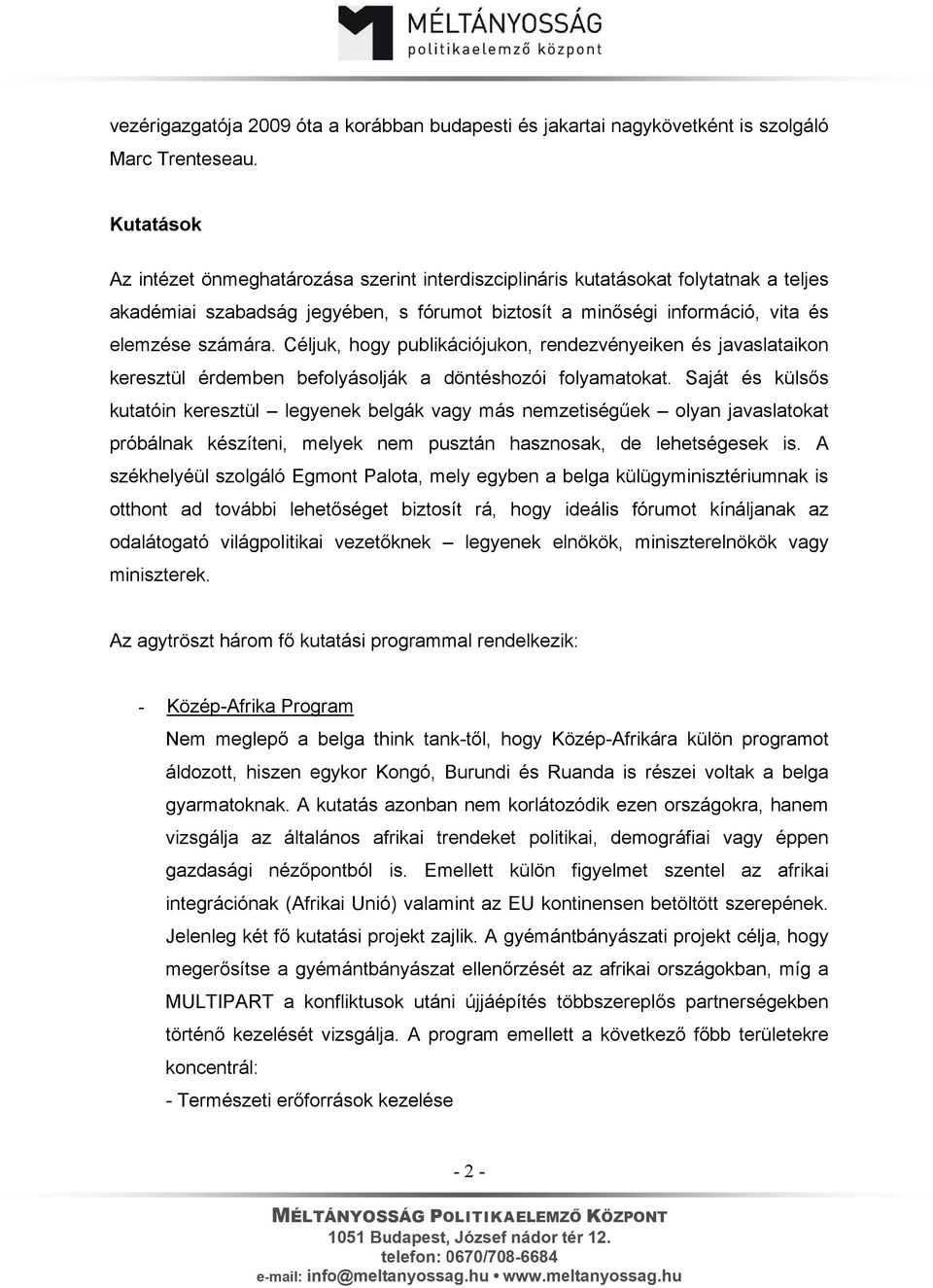 MÉLTÁNYOSSÁG
politikaelemző központ

vezérigazgatója 2009 óta a korábban budapesti és jakartai nagykövetként is szolgáló Marc Trenteseau.

Kutatások

Az intézet önmeghatározása szerint interdiszciplináris kutatásokat folytatnak a teljes akadémiai szabadság jegyében, s fórumot biztosít a minőségi információ, vita és elemzése számára. Céljuk, hogy publikációjukon, rendezvényeiken és javaslataikon keresztül érdemben befolyásolják a döntéshozói folyamatokat. Saját és külsős kutatóin keresztül – legyenek belgák vagy más nemzetiségűek – olyan javaslatokat próbálnak készíteni, melyek nem pusztán hasznosak, de lehetségesek is. A székhelyéül szolgáló Egmont Palota, mely egyben a belga külügyminisztériumnak is otthont ad további lehetőséget biztosít rá, hogy ideális fórumot kínáljanak az odalátogató világpolitikai vezetőknek – legyenek elnökök, miniszterelnökök vagy miniszterek.

Az agytröszt három fő kutatási programmal rendelkezik:

- Közép-Afrika Program
Nem meglepő a belga think tank-től, hogy Közép-Afrikára külön programot áldozott, hiszen egykor Kongó, Burundi és Ruanda is részei voltak a belga gyarmatoknak. A kutatás azonban nem korlátozódik ezen országokra, hanem vizsgálja az általános afrikai trendeket politikai, demográfiai vagy éppen gazdasági nézőpontból is. Emellett külön figyelmet szentel az afrikai integrációnak (Afrikai Unió) valamint az EU kontinensen betöltött szerepének. Jelenleg két fő kutatási projekt zajlik. A gyémántbányászati projekt célja, hogy megerősítse a gyémántbányászat ellenőrzését az afrikai országokban, míg a MULTIPART a konfliktusok utáni újjáépítés többszereplős partnerségekben történő kezelését vizsgálja. A program emellett a következő főbb területekre koncentrál:
- Természeti erőforrások kezelése

- 2 -

MÉLTÁNYOSSÁG POLITIKAELEMZŐ KÖZPONT
1051 Budapest, József nádor tér 12.
telefon: 0670/708-6684
e-mail: info@meltanyossag.hu • www.meltanyossag.hu